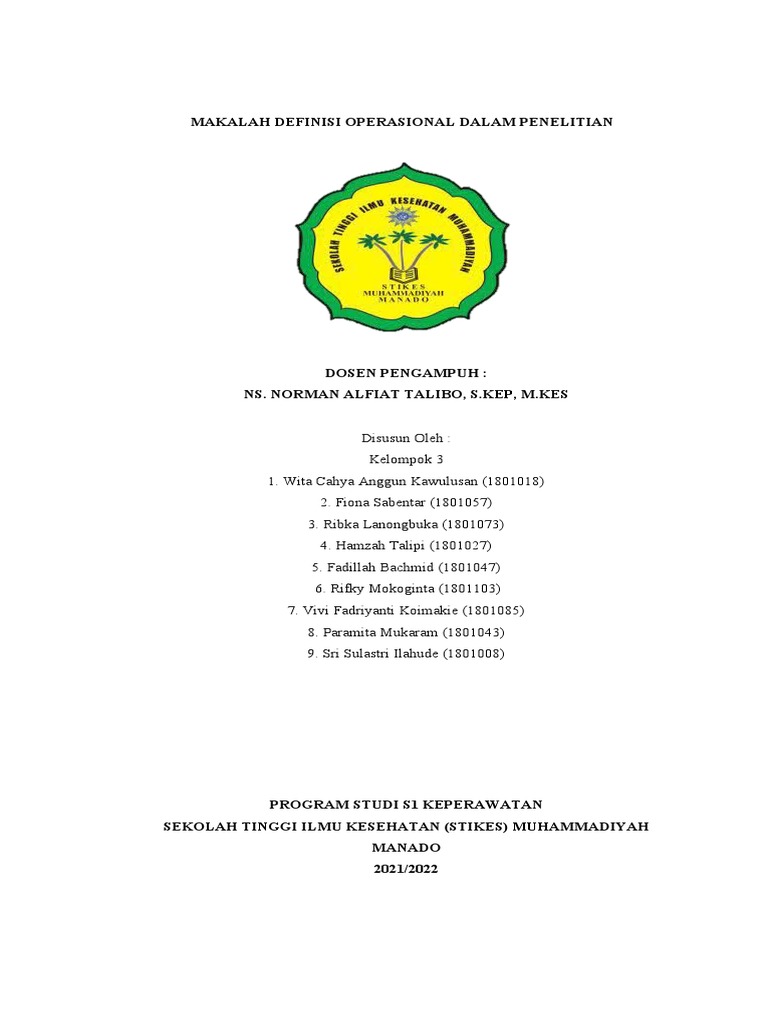 MAKALAH DEFINISI OPERASIONAL DALAM PENELITIAN

SEKOLAH TINGGI ILMU KESEHATAN MUHAMMADIYAH
STIKES
MUHAMMADIYAH
MANADO

DOSEN PENGAMPUH :
NS. NORMAN ALFIAT TALIBO, S.KEP, M.KES

Disusun Oleh :
Kelompok 3
1. Wita Cahya Anggun Kawulusan (1801018)
2. Fiona Sabentar (1801057)
3. Ribka Lanongbuka (1801073)
4. Hamzah Talipi (1801027)
5. Fadillah Bachmid (1801047)
6. Rifky Mokoginta (1801103)
7. Vivi Fadriyanti Koimakie (1801085)
8. Paramita Mukaram (1801043)
9. Sri Sulastri Ilahude (1801008)

PROGRAM STUDI S1 KEPERAWATAN
SEKOLAH TINGGI ILMU KESEHATAN (STIKES) MUHAMMADIYAH
MANADO
2021/2022